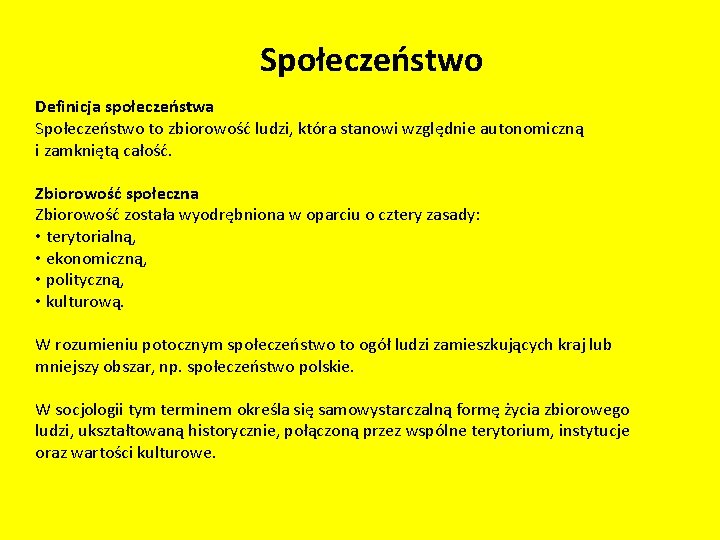 Społeczeństwo

Definicja społeczeństwa
Społeczeństwo to zbiorowość ludzi, która stanowi względnie autonomiczną i zamkniętą całość.

Zbiorowość społeczna
Zbiorowość została wyodrębniona w oparciu o cztery zasady:
• terytorialną,
• ekonomiczną,
• polityczną,
• kulturową.

W rozumieniu potocznym społeczeństwo to ogół ludzi zamieszkujących kraj lub mniejszy obszar, np. społeczeństwo polskie.

W socjologii tym terminem określa się samowystarczalną formę życia zbiorowego ludzi, ukształtowaną historycznie, połączoną przez wspólne terytorium, instytucje oraz wartości kulturowe.